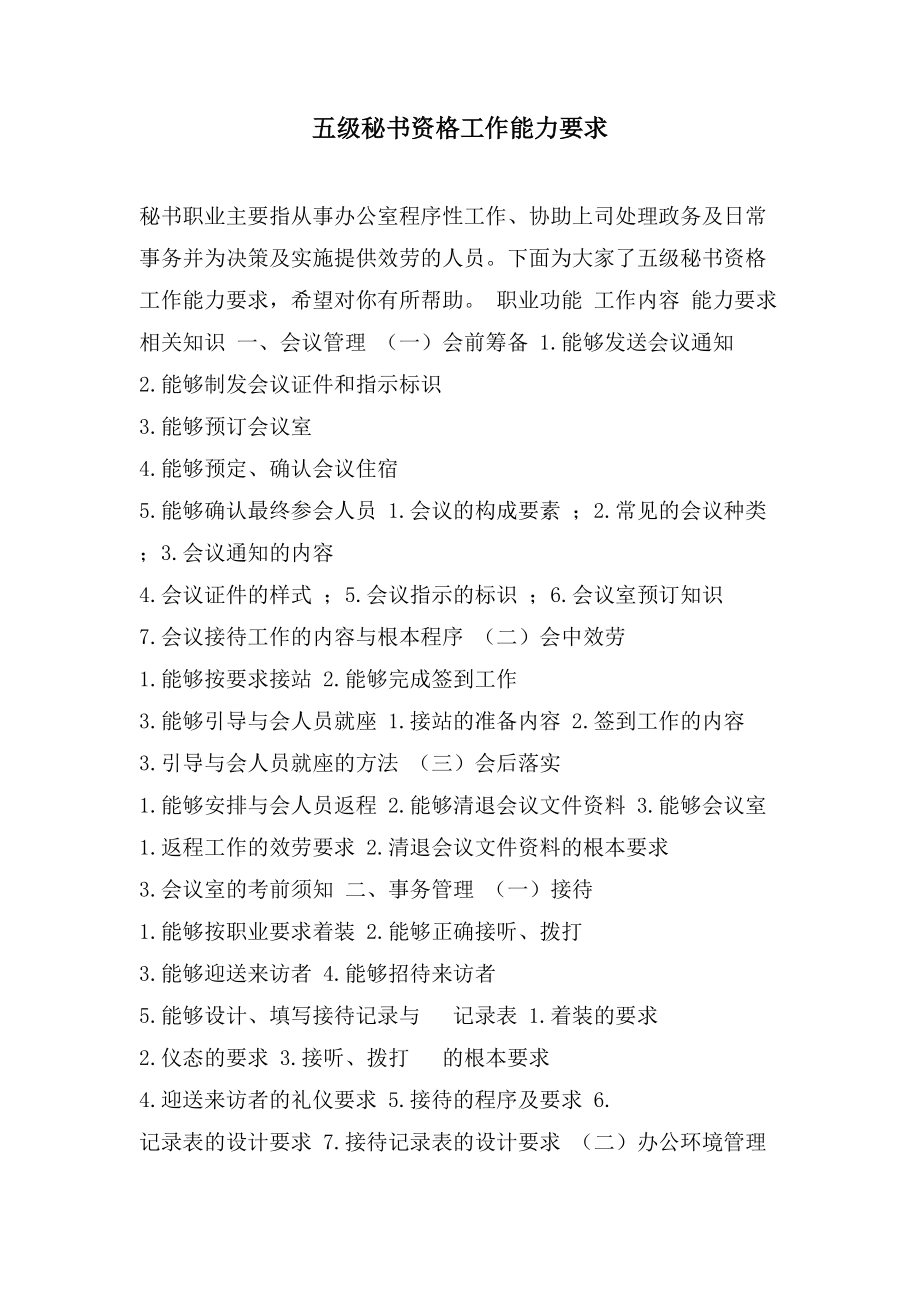 五级秘书资格工作能力要求

秘书职业主要指从事办公室程序性工作、协助上司处理政务及日常事务并为决策及实施提供效劳的人员。下面为大家了五级秘书资格工作能力要求，希望对你有所帮助。 职业功能 工作内容 能力要求 相关知识 一、会议管理 （一）会前筹备 1.能够发送会议通知
2.能够制发会议证件和指示标识
3.能够预订会议室
4.能够预定、确认会议住宿
5.能够确认最终参会人员 1.会议的构成要素 ；2.常见的会议种类 ；3.会议通知的内容
4.会议证件的样式 ；5.会议指示的标识 ；6.会议室预订知识
7.会议接待工作的内容与根本程序 （二）会中效劳
1.能够按要求接站 2.能够完成签到工作
3.能够引导与会人员就座 1.接站的准备内容 2.签到工作的内容
3.引导与会人员就座的方法 （三）会后落实
1.能够安排与会人员返程 2.能够清退会议文件资料 3.能够会议室
1.返程工作的效劳要求 2.清退会议文件资料的根本要求
3.会议室的考前须知 二、事务管理 （一）接待
1.能够按职业要求着装 2.能够正确接听、拨打
3.能够迎送来访者 4.能够招待来访者
5.能够设计、填写接待记录与 记录表 1.着装的要求
2.仪态的要求 3.接听、拨打 的根本要求
4.迎送来访者的礼仪要求 5.接待的程序及要求 6.
记录表的设计要求 7.接待记录表的设计要求 （二）办公环境管理